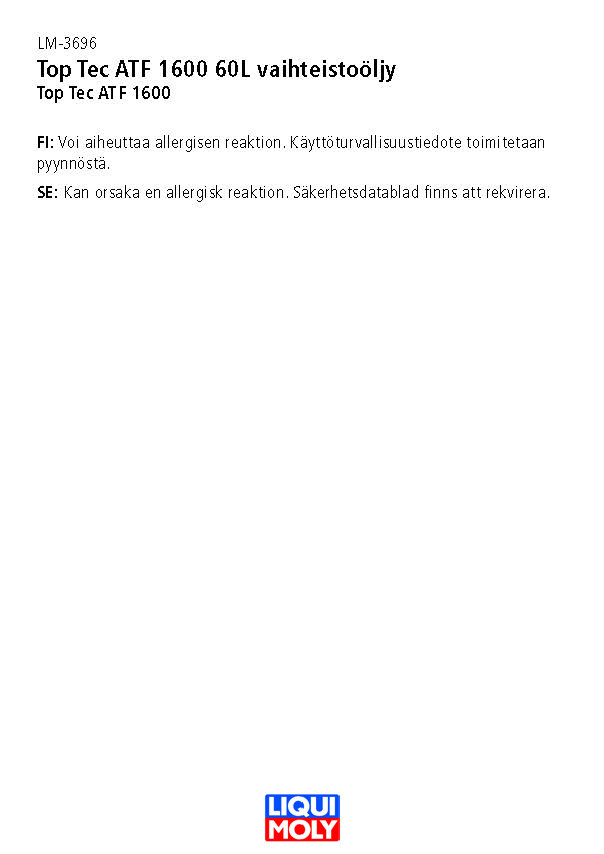 LM-3696
Top Tec ATF 1600 60L vaihteistoöljy
Top Tec ATF 1600

FI: Voi aiheuttaa allergisen reaktion. Käyttöturvallisuustiedote toimitetaan pyynnöstä.

SE: Kan orsaka en allergisk reaktion. Säkerhetsdatablad finns att rekvirera.

LIQUI MOLY